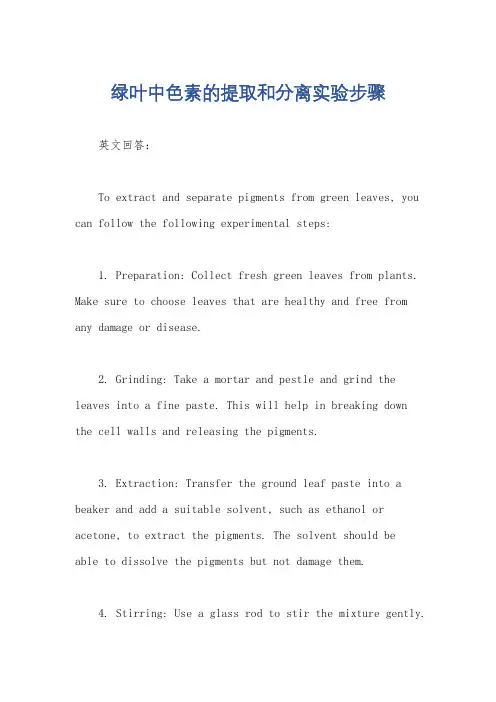 绿叶中色素的提取和分离实验步骤

英文回答:

To extract and separate pigments from green leaves, you can follow the following experimental steps:

1. Preparation: Collect fresh green leaves from plants. Make sure to choose leaves that are healthy and free from any damage or disease.

2. Grinding: Take a mortar and pestle and grind the leaves into a fine paste. This will help in breaking down the cell walls and releasing the pigments.

3. Extraction: Transfer the ground leaf paste into a beaker and add a suitable solvent, such as ethanol or acetone, to extract the pigments. The solvent should be able to dissolve the pigments but not damage them.

4. Stirring: Use a glass rod to stir the mixture gently.